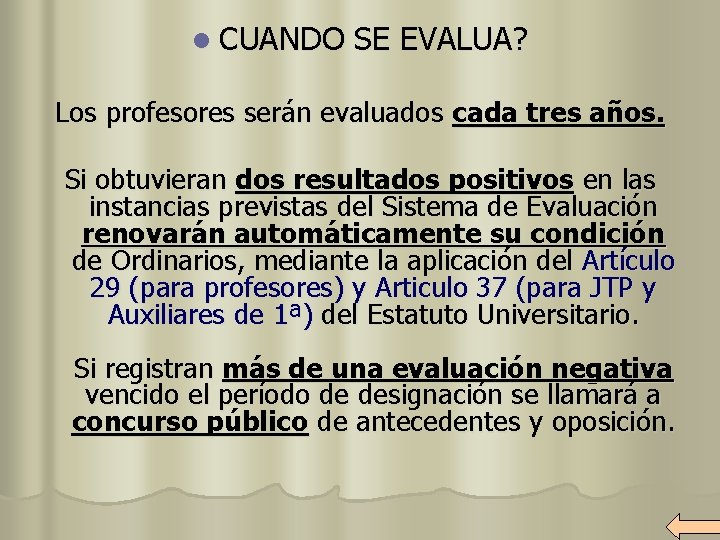 CUANDO SE EVALUA?

Los profesores serán evaluados cada tres años.

Si obtuvieran dos resultados positivos en las instancias previstas del Sistema de Evaluación renovarán automáticamente su condición de Ordinarios, mediante la aplicación del Artículo 29 (para profesores) y Articulo 37 (para JTP y Auxiliares de 1ª) del Estatuto Universitario.

Si registran más de una evaluación negativa vencido el período de designación se llamará a concurso público de antecedentes y oposición.